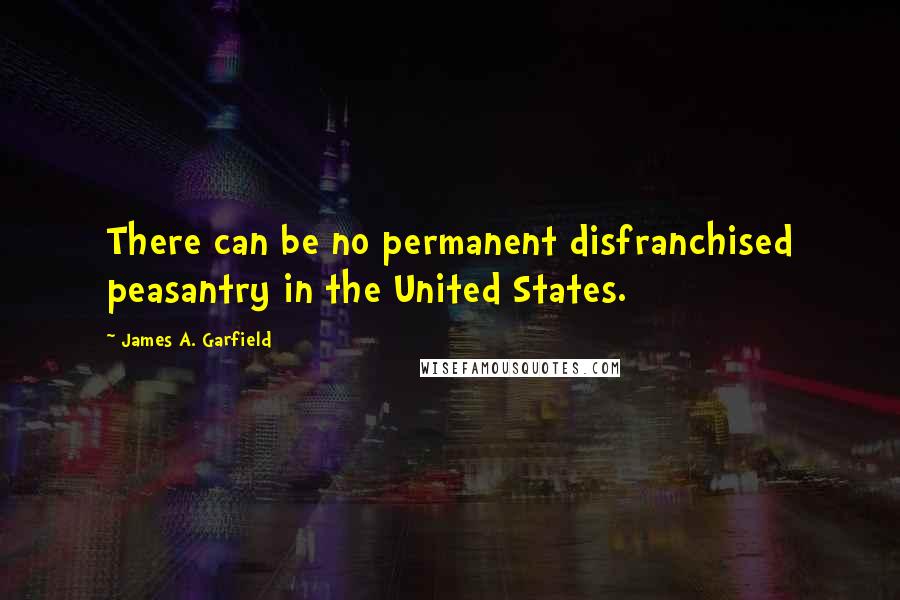 There can be no permanent disfranchised peasantry in the United States.

~ James A. Garfield

WISEFAMOUSQUOTES.COM